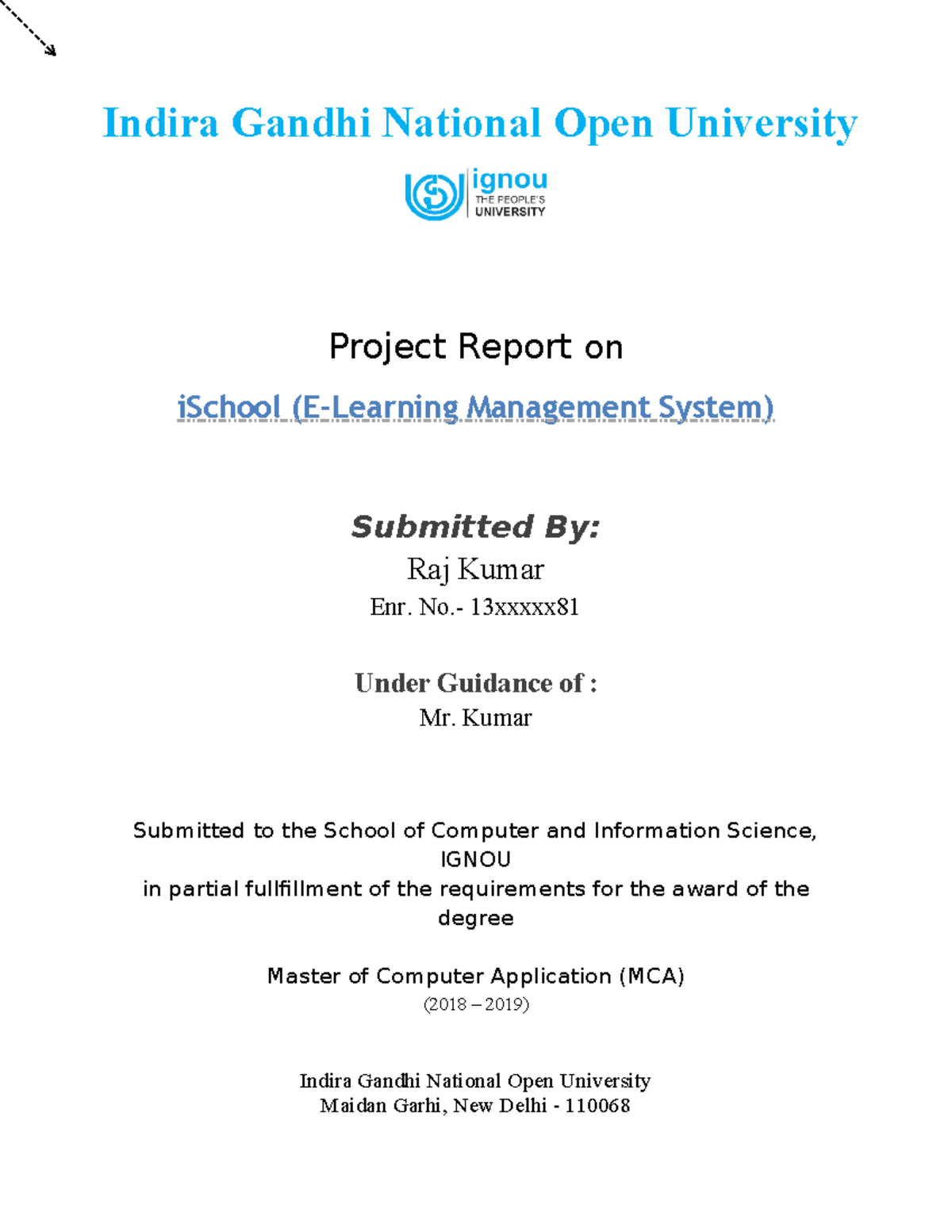 Indira Gandhi National Open University

ignou
THE PEOPLE'S
UNIVERSITY

Project Report on

iSchool (E-Learning Management System)

Submitted By:
Raj Kumar
Enr. No.- 13xxxxx81

Under Guidance of :
Mr. Kumar

Submitted to the School of Computer and Information Science, IGNOU
in partial fullfillment of the requirements for the award of the degree

Master of Computer Application (MCA)
(2018 – 2019)

Indira Gandhi National Open University
Maidan Garhi, New Delhi - 110068